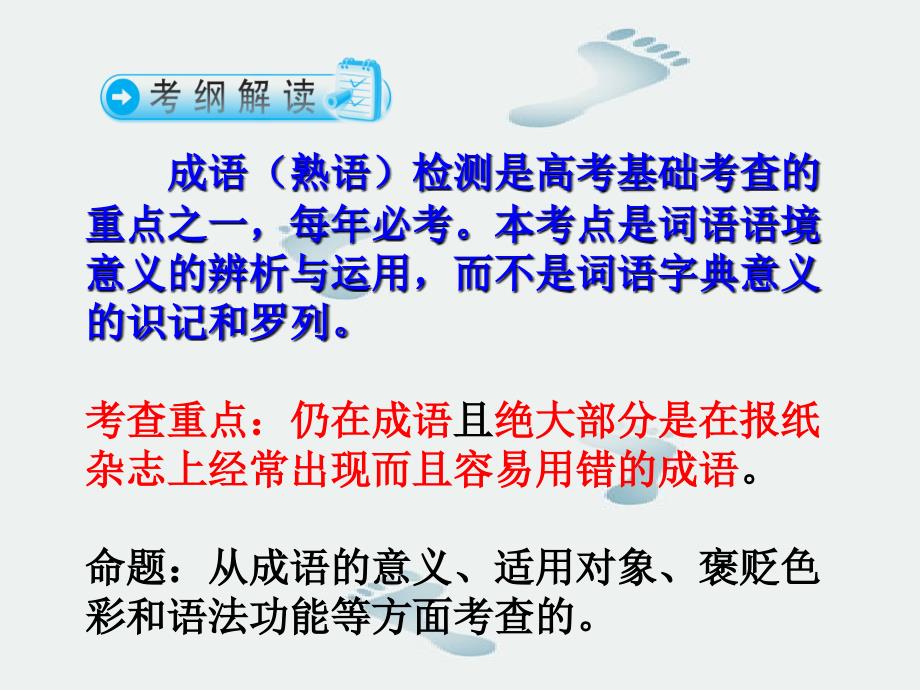 考纲解读

成语（熟语）检测是高考基础考查的重点之一，每年必考。本考点是词语语境意义的辨析与运用，而不是词语字典意义的识记和罗列。

考查重点：仍在成语且绝大部分是在报纸杂志上经常出现而且容易用错的成语。

命题：从成语的意义、适用对象、褒贬色彩和语法功能等方面考查的。